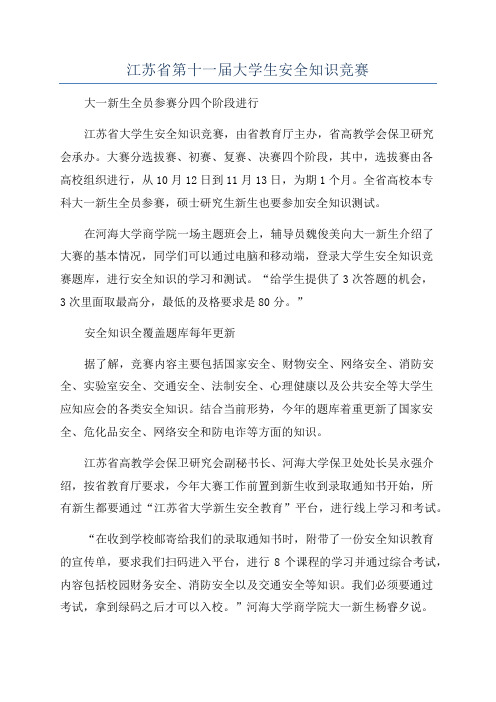 江苏省第十一届大学生安全知识竞赛

大一新生全员参赛分四个阶段进行

江苏省大学生安全知识竞赛，由省教育厅主办，省高教学会保卫研究会承办。大赛分选拔赛、初赛、复赛、决赛四个阶段，其中，选拔赛由各高校组织进行，从10月12日到11月13日，为期1个月。全省高校本专科大一新生全员参赛，硕士研究生新生也要参加安全知识测试。

在河海大学商学院一场主题班会上，辅导员魏俊美向大一新生介绍了大赛的基本情况，同学们可以通过电脑和移动端，登录大学生安全知识竞赛题库，进行安全知识的学习和测试。“给学生提供了3次答题的机会，3次里面取最高分，最低的及格要求是80分。”

安全知识全覆盖题库每年更新

据了解，竞赛内容主要包括国家安全、财物安全、网络安全、消防安全、实验室安全、交通安全、法制安全、心理健康以及公共安全等大学生应知应会的各类安全知识。结合当前形势，今年的题库着重更新了国家安全、危化品安全、网络安全和防电诈等方面的知识。

江苏省高教学会保卫研究会副秘书长、河海大学保卫处处长吴永强介绍，按省教育厅要求，今年大赛工作前置到新生收到录取通知书开始，所有新生都要通过“江苏省大学新生安全教育”平台，进行线上学习和考试。

“在收到学校邮寄给我们的录取通知书时，附带了一份安全知识教育的宣传单，要求我们扫码进入平台，进行8个课程的学习并通过综合考试，内容包括校园财务安全、消防安全以及交通安全等知识。我们必须要通过考试，拿到绿码之后才可以入校。”河海大学商学院大一新生杨睿夕说。